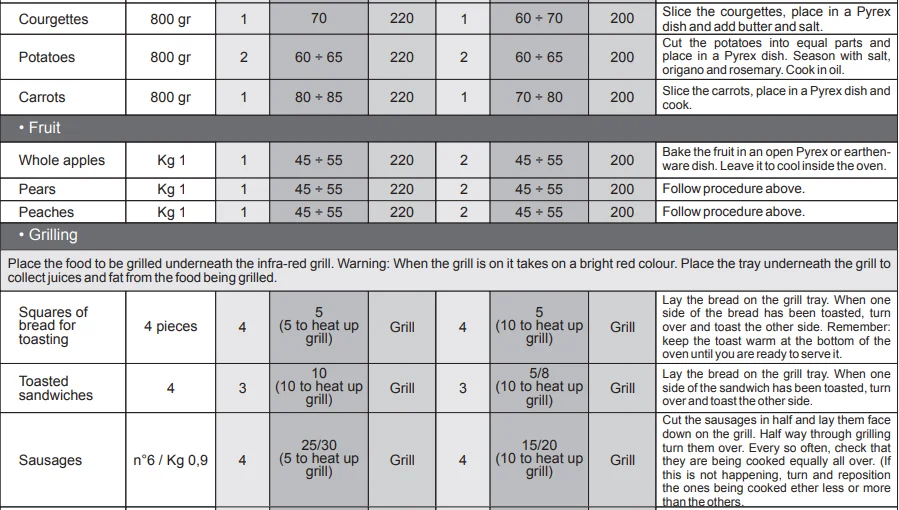 | Courgettes | 800 gr | 1 | 70 | 220 | 1 | 60 ÷ 70 | 200 | Slice the courgettes, place in a Pyrex dish and add butter and salt. |
|---|---|---|---|---|---|---|---|---|
| Potatoes | 800 gr | 2 | 60 ÷ 65 | 220 | 2 | 60 ÷ 65 | 200 | Cut the potatoes into equal parts and place in a Pyrex dish. Season with salt, origano and rosemary. Cook in oil. |
| Carrots | 800 gr | 1 | 80 ÷ 85 | 220 | 1 | 70 ÷ 80 | 200 | Slice the carrots, place in a Pyrex dish and cook. |
| • Fruit | | | | | | | | |
| Whole apples | Kg 1 | 1 | 45 ÷ 55 | 220 | 2 | 45 ÷ 55 | 200 | Bake the fruit in an open Pyrex or earthenware dish. Leave it to cool inside the oven. |
| Pears | Kg 1 | 1 | 45 ÷ 55 | 220 | 2 | 45 ÷ 55 | 200 | Follow procedure above. |
| Peaches | Kg 1 | 1 | 45 ÷ 55 | 220 | 2 | 45 ÷ 55 | 200 | Follow procedure above. |
| • Grilling | | | | | | | | |
| Place the food to be grilled underneath the infra-red grill. Warning: When the grill is on it takes on a bright red colour. Place the tray underneath the grill to collect juices and fat from the food being grilled. | | | | | | | | |
| Squares of bread for toasting | 4 pieces | 4 | 5 (5 to heat up grill) | Grill | 4 | 5 (10 to heat up grill) | Grill | Lay the bread on the grill tray. When one side of the bread has been toasted, turn over and toast the other side. Remember: keep the toast warm at the bottom of the oven until you are ready to serve it. |
| Toasted sandwiches | 4 | 3 | 10 (10 to heat up grill) | Grill | 3 | 5/8 (10 to heat up grill) | Grill | Lay the bread on the grill tray. When one side of the sandwich has been toasted, turn over and toast the other side. |
| Sausages | n°6 / Kg 0,9 | 4 | 25/30 (5 to heat up grill) | Grill | 4 | 15/20 (10 to heat up grill) | Grill | Cut the sausages in half and lay them face down on the grill. Half way through grilling turn them over. Every so often, check that they are being cooked equally all over. (If this is not happening, turn and reposition the ones being cooked ether less or more than the others. |